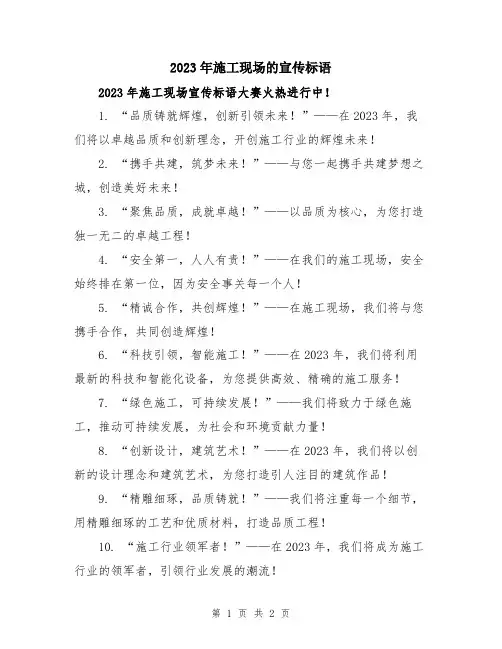 2023年施工现场的宣传标语

2023年施工现场宣传标语大赛火热进行中！

1. “品质铸就辉煌，创新引领未来！”——在2023年，我们将以卓越品质和创新理念，开创施工行业的辉煌未来！

2. “携手共建，筑梦未来！”——与您一起携手共建梦想之城，创造美好未来！

3. “聚焦品质，成就卓越！”——以品质为核心，为您打造独一无二的卓越工程！

4. “安全第一，人人有责！”——在我们的施工现场，安全始终排在第一位，因为安全事关每一个人！

5. “精诚合作，共创辉煌！”——在施工现场，我们将与您携手合作，共同创造辉煌！

6. “科技引领，智能施工！”——在2023年，我们将利用最新的科技和智能化设备，为您提供高效、精确的施工服务！

7. “绿色施工，可持续发展！”——我们将致力于绿色施工，推动可持续发展，为社会和环境贡献力量！

8. “创新设计，建筑艺术！”——在2023年，我们将以创新的设计理念和建筑艺术，为您打造引人注目的建筑作品！

9. “精雕细琢，品质铸就！”——我们将注重每一个细节，用精雕细琢的工艺和优质材料，打造品质工程！

10. “施工行业领军者！”——在2023年，我们将成为施工行业的领军者，引领行业发展的潮流！

第 1 页 共 2 页